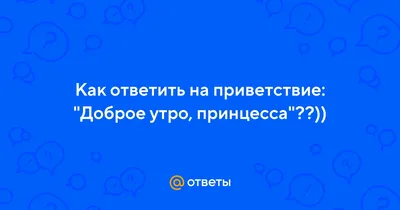 Как ответить на приветствие: "Доброе утро, принцесса"??))

@ ответы